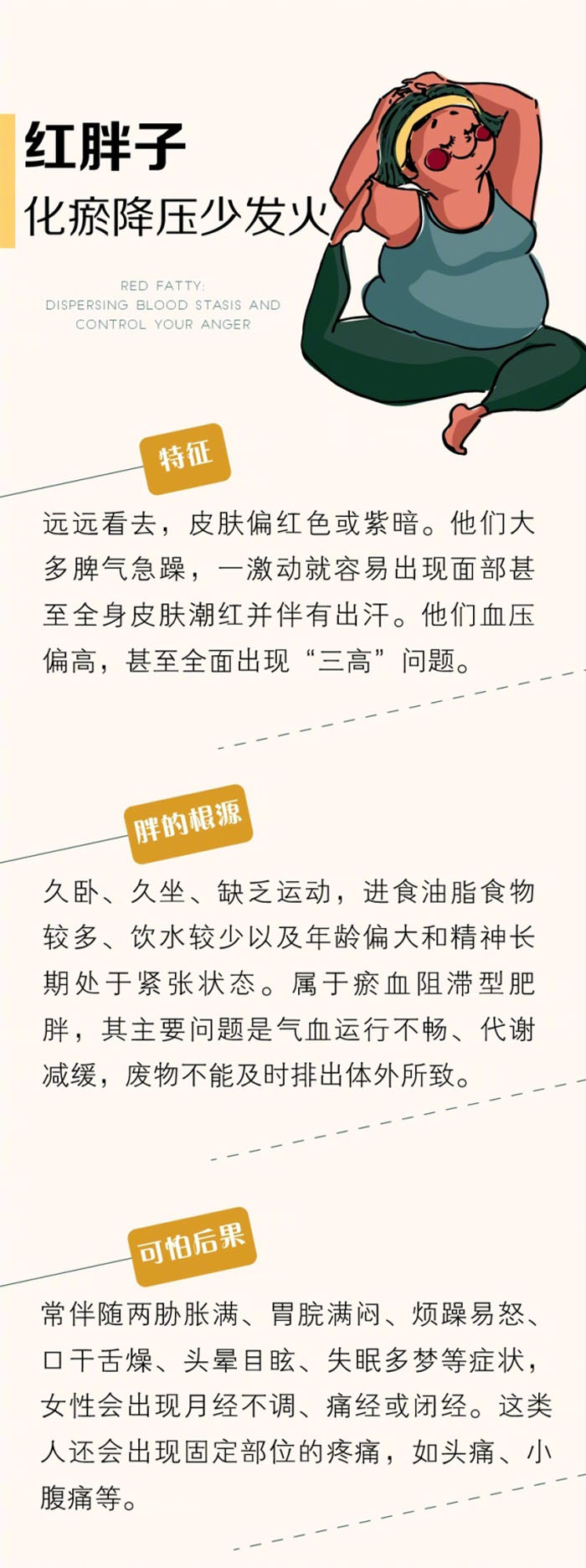 红胖子
化瘀降压少发火

RED FATTY:
DISPERSING BLOOD STASIS AND
CONTROL YOUR ANGER

特征

远远看去，皮肤偏红色或紫暗。他们大多脾气急躁，一激动就容易出现面部甚至全身皮肤潮红并伴有出汗。他们血压偏高，甚至全面出现“三高”问题。

胖的根源

久卧、久坐、缺乏运动，进食油脂食物较多、饮水较少以及年龄偏大和精神长期处于紧张状态。属于瘀血阻滞型肥胖，其主要问题是气血运行不畅、代谢减缓，废物不能及时排出体外所致。

可怕后果

常伴随两胁胀满、胃脘满闷、烦躁易怒、口干舌燥、头晕目眩、失眠多梦等症状，女性会出现月经不调、痛经或闭经。这类人还会出现固定部位的疼痛，如头痛、小腹痛等。